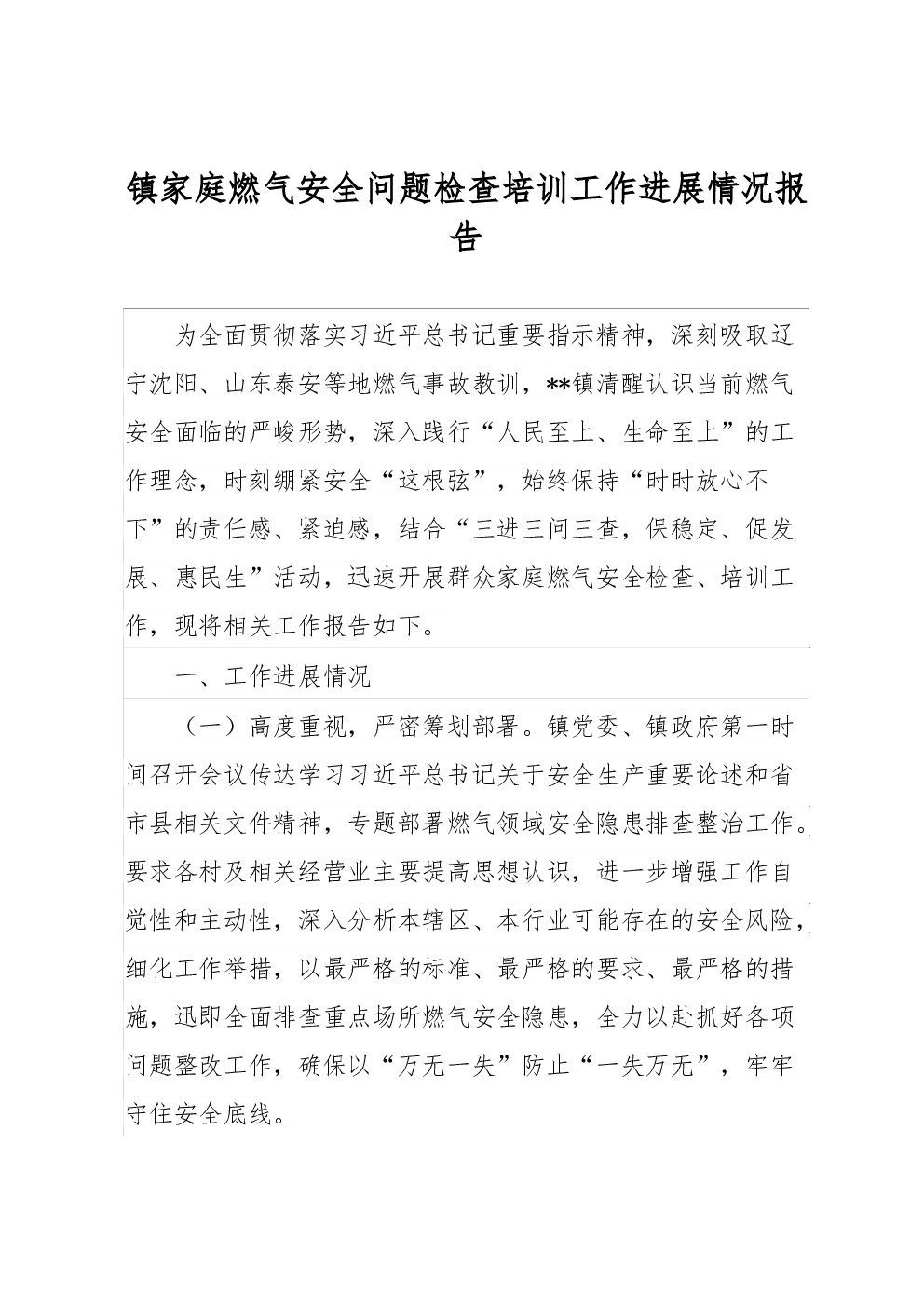 镇家庭燃气安全问题检查培训工作进展情况报告

为全面贯彻落实习近平总书记重要指示精神，深刻吸取辽宁沈阳、山东泰安等地燃气事故教训，**镇清醒认识当前燃气安全面临的严峻形势，深入践行“人民至上、生命至上”的工作理念，时刻绷紧安全“这根弦”，始终保持“时时放心不下”的责任感、紧迫感，结合“三进三问三查，保稳定、促发展、惠民生”活动，迅速开展群众家庭燃气安全检查、培训工作，现将相关工作报告如下。

一、工作进展情况

（一）高度重视，严密筹划部署。镇党委、镇政府第一时间召开会议传达学习习近平总书记关于安全生产重要论述和省市县相关文件精神，专题部署燃气领域安全隐患排查整治工作。要求各村及相关经营业主要提高思想认识，进一步增强工作自觉性和主动性，深入分析本辖区、本行业可能存在的安全风险，细化工作举措，以最严格的标准、最严格的要求、最严格的措施，迅即全面排查重点场所燃气安全隐患，全力以赴抓好各项问题整改工作，确保以“万无一失”防止“一失万无”，牢牢守住安全底线。